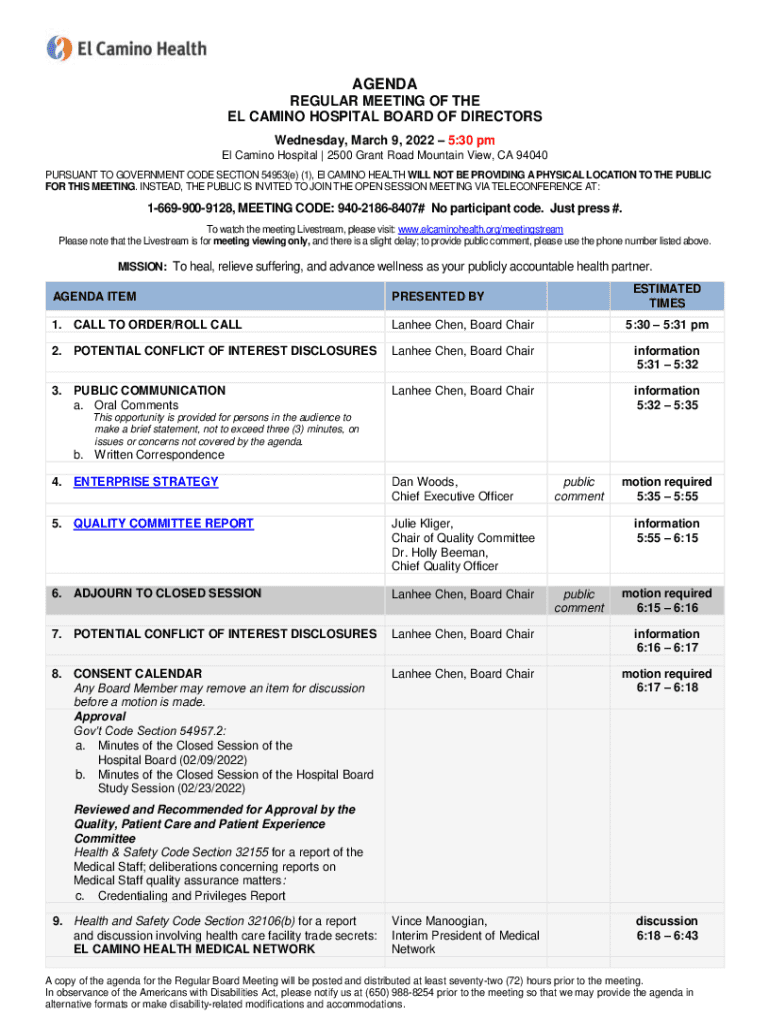 El Camino Health

AGENDA
REGULAR MEETING OF THE
EL CAMINO HOSPITAL BOARD OF DIRECTORS
Wednesday, March 9, 2022 – 5:30 pm
El Camino Hospital | 2500 Grant Road Mountain View, CA 94040

PURSUANT TO GOVERNMENT CODE SECTION 54953(e) (1), El CAMINO HEALTH WILL NOT BE PROVIDING A PHYSICAL LOCATION TO THE PUBLIC FOR THIS MEETING. INSTEAD, THE PUBLIC IS INVITED TO JOIN THE OPEN SESSION MEETING VIA TELECONFERENCE AT:

1-669-900-9128, MEETING CODE: 940-2186-8407# No participant code. Just press #.

To watch the meeting Livestream, please visit: www.elcaminohealth.org/meetingstream
Please note that the Livestream is for meeting viewing only, and there is a slight delay; to provide public comment, please use the phone number listed above.

MISSION: To heal, relieve suffering, and advance wellness as your publicly accountable health partner.

| AGENDA ITEM | PRESENTED BY | | ESTIMATED TIMES |
|---|---|---|---|
| 1. CALL TO ORDER/ROLL CALL | Lanhee Chen, Board Chair | | 5:30 – 5:31 pm |
| 2. POTENTIAL CONFLICT OF INTEREST DISCLOSURES | Lanhee Chen, Board Chair | | information 5:31 – 5:32 |
| 3. PUBLIC COMMUNICATION a. Oral Comments This opportunity is provided for persons in the audience to make a brief statement, not to exceed three (3) minutes, on issues or concerns not covered by the agenda. b. Written Correspondence | Lanhee Chen, Board Chair | | information 5:32 – 5:35 |
| 4. ENTERPRISE STRATEGY | Dan Woods, Chief Executive Officer | public comment | motion required 5:35 – 5:55 |
| 5. QUALITY COMMITTEE REPORT | Julie Kliger, Chair of Quality Committee Dr. Holly Beeman, Chief Quality Officer | | information 5:55 – 6:15 |
| 6. ADJOURN TO CLOSED SESSION | Lanhee Chen, Board Chair | public comment | motion required 6:15 – 6:16 |
| 7. POTENTIAL CONFLICT OF INTEREST DISCLOSURES | Lanhee Chen, Board Chair | | information 6:16 – 6:17 |
| 8. CONSENT CALENDAR Any Board Member may remove an item for discussion before a motion is made. Approval Gov't Code Section 54957.2: a. Minutes of the Closed Session of the Hospital Board (02/09/2022) b. Minutes of the Closed Session of the Hospital Board Study Session (02/23/2022) Reviewed and Recommended for Approval by the Quality, Patient Care and Patient Experience Committee Health & Safety Code Section 32155 for a report of the Medical Staff; deliberations concerning reports on Medical Staff quality assurance matters: c. Credentialing and Privileges Report | Lanhee Chen, Board Chair | | motion required 6:17 – 6:18 |
| 9. Health and Safety Code Section 32106(b) for a report and discussion involving health care facility trade secrets: EL CAMINO HEALTH MEDICAL NETWORK | Vince Manoogian, Interim President of Medical Network | | discussion 6:18 – 6:43 |

A copy of the agenda for the Regular Board Meeting will be posted and distributed at least seventy-two (72) hours prior to the meeting.
In observance of the Americans with Disabilities Act, please notify us at (650) 988-8254 prior to the meeting so that we may provide the agenda in alternative formats or make disability-related modifications and accommodations.